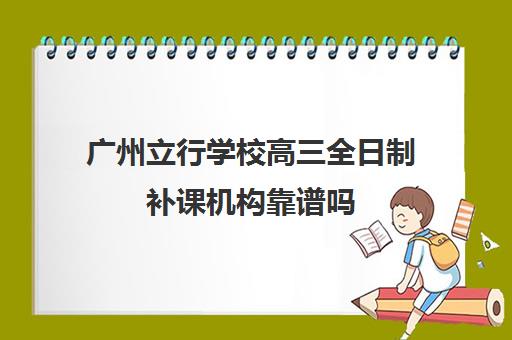 广州立行学校高三全日制补课机构靠谱吗